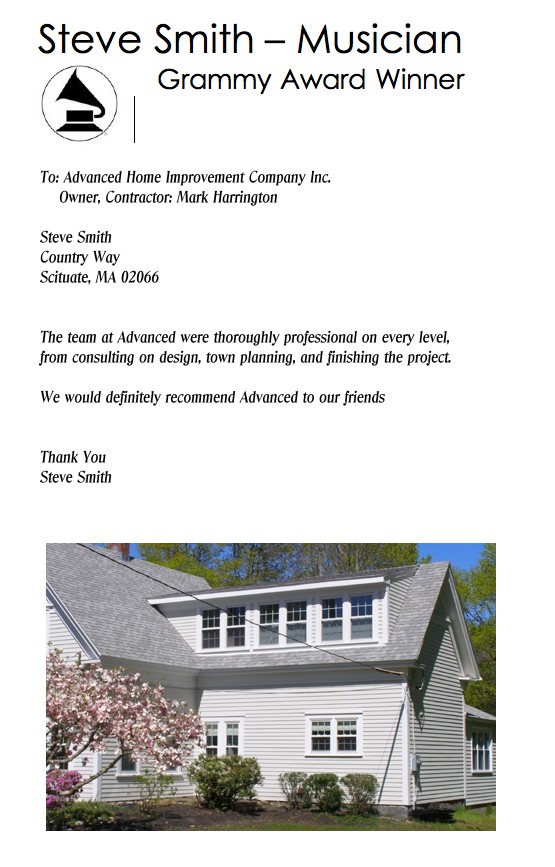 Steve Smith – Musician
Grammy Award Winner

To: Advanced Home Improvement Company Inc.
Owner, Contractor: Mark Harrington

Steve Smith
Country Way
Scituate, MA 02066

The team at Advanced were thoroughly professional on every level, from consulting on design, town planning, and finishing the project.

We would definitely recommend Advanced to our friends

Thank You
Steve Smith